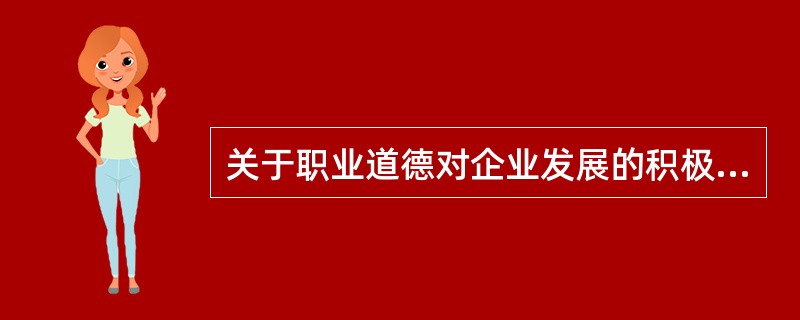 关于职业道德对企业发展的积极...